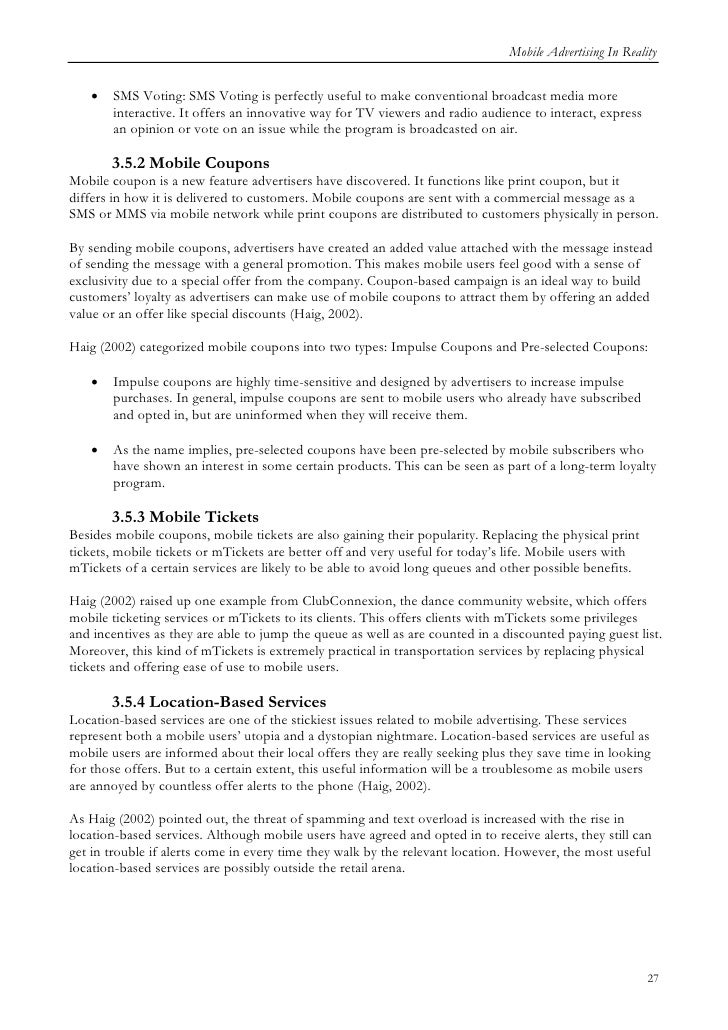 Mobile Advertising In Reality

• SMS Voting: SMS Voting is perfectly useful to make conventional broadcast media more interactive. It offers an innovative way for TV viewers and radio audience to interact, express an opinion or vote on an issue while the program is broadcasted on air.

3.5.2 Mobile Coupons

Mobile coupon is a new feature advertisers have discovered. It functions like print coupon, but it differs in how it is delivered to customers. Mobile coupons are sent with a commercial message as a SMS or MMS via mobile network while print coupons are distributed to customers physically in person.

By sending mobile coupons, advertisers have created an added value attached with the message instead of sending the message with a general promotion. This makes mobile users feel good with a sense of exclusivity due to a special offer from the company. Coupon-based campaign is an ideal way to build customers' loyalty as advertisers can make use of mobile coupons to attract them by offering an added value or an offer like special discounts (Haig, 2002).

Haig (2002) categorized mobile coupons into two types: Impulse Coupons and Pre-selected Coupons:

• Impulse coupons are highly time-sensitive and designed by advertisers to increase impulse purchases. In general, impulse coupons are sent to mobile users who already have subscribed and opted in, but are uninformed when they will receive them.

• As the name implies, pre-selected coupons have been pre-selected by mobile subscribers who have shown an interest in some certain products. This can be seen as part of a long-term loyalty program.

3.5.3 Mobile Tickets

Besides mobile coupons, mobile tickets are also gaining their popularity. Replacing the physical print tickets, mobile tickets or mTickets are better off and very useful for today's life. Mobile users with mTickets of a certain services are likely to be able to avoid long queues and other possible benefits.

Haig (2002) raised up one example from ClubConnexion, the dance community website, which offers mobile ticketing services or mTickets to its clients. This offers clients with mTickets some privileges and incentives as they are able to jump the queue as well as are counted in a discounted paying guest list. Moreover, this kind of mTickets is extremely practical in transportation services by replacing physical tickets and offering ease of use to mobile users.

3.5.4 Location-Based Services

Location-based services are one of the stickiest issues related to mobile advertising. These services represent both a mobile users' utopia and a dystopian nightmare. Location-based services are useful as mobile users are informed about their local offers they are really seeking plus they save time in looking for those offers. But to a certain extent, this useful information will be a troublesome as mobile users are annoyed by countless offer alerts to the phone (Haig, 2002).

As Haig (2002) pointed out, the threat of spamming and text overload is increased with the rise in location-based services. Although mobile users have agreed and opted in to receive alerts, they still can get in trouble if alerts come in every time they walk by the relevant location. However, the most useful location-based services are possibly outside the retail arena.

27